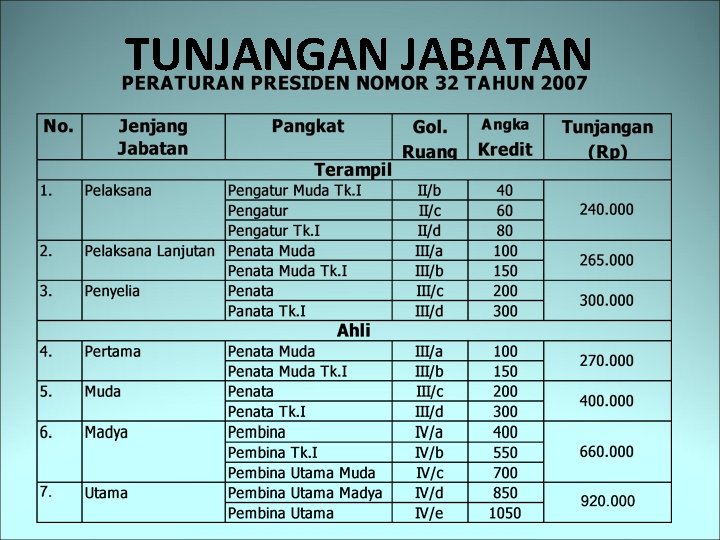 TUNJANGAN JABATAN
PERATURAN PRESIDEN NOMOR 32 TAHUN 2007

| No. | Jenjang Jabatan | Pangkat | Gol. Ruang | Angka Kredit | Tunjangan (Rp) |
|---|---|---|---|---|---|
| Terampil | | | | | |
| 1. | Pelaksana | Pengatur Muda Tk.I | II/b | 40 | 240.000 |
| | | Pengatur | II/c | 60 | |
| | | Pengatur Tk.I | II/d | 80 | |
| 2. | Pelaksana Lanjutan | Penata Muda | III/a | 100 | 265.000 |
| | | Penata Muda Tk.I | III/b | 150 | |
| 3. | Penyelia | Penata | III/c | 200 | 300.000 |
| | | Panata Tk.I | III/d | 300 | |
| Ahli | | | | | |
| 4. | Pertama | Penata Muda | III/a | 100 | 270.000 |
| | | Penata Muda Tk.I | III/b | 150 | |
| 5. | Muda | Penata | III/c | 200 | 400.000 |
| | | Penata Tk.I | III/d | 300 | |
| 6. | Madya | Pembina | IV/a | 400 | 660.000 |
| | | Pembina Tk.I | IV/b | 550 | |
| | | Pembina Utama Muda | IV/c | 700 | |
| 7. | Utama | Pembina Utama Madya | IV/d | 850 | 920.000 |
| | | Pembina Utama | IV/e | 1050 | |